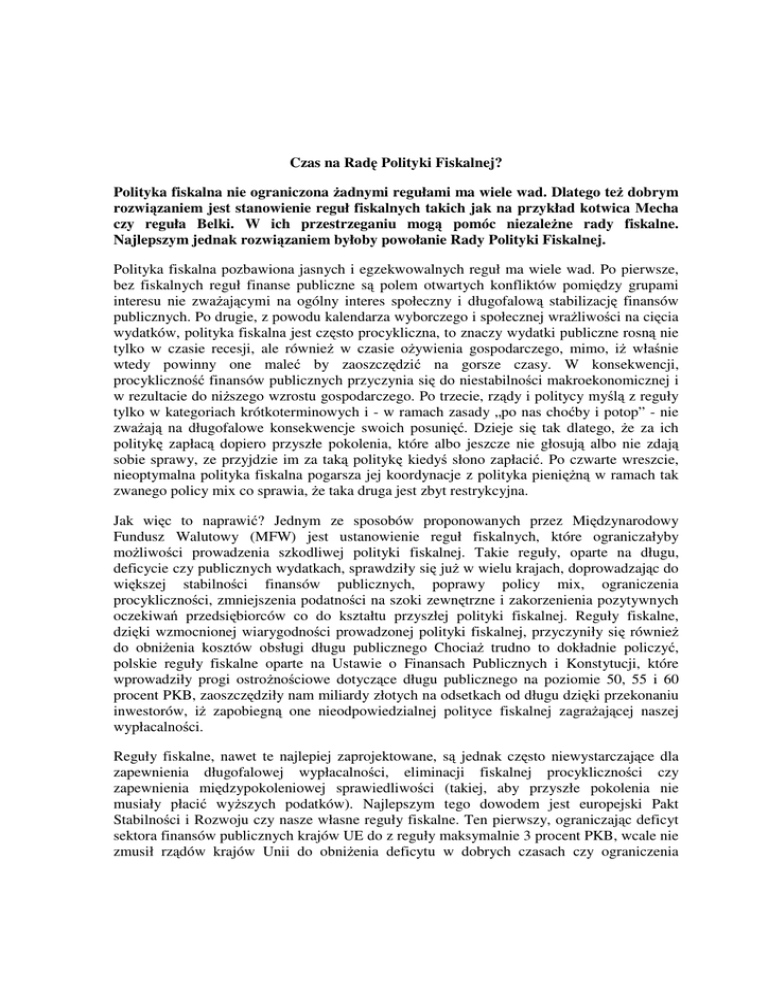 Czas na Radę Polityki Fiskalnej?

Polityka fiskalna nie ograniczona żadnymi regułami ma wiele wad. Dlatego też dobrym rozwiązaniem jest stanowienie reguł fiskalnych takich jak na przykład kotwica Mecha czy reguła Belki. W ich przestrzeganiu mogą pomóc niezależne rady fiskalne. Najlepszym jednak rozwiązaniem byłoby powołanie Rady Polityki Fiskalnej.

Polityka fiskalna pozbawiona jasnych i egzekwowalnych reguł ma wiele wad. Po pierwsze, bez fiskalnych reguł finanse publiczne są polem otwartych konfliktów pomiędzy grupami interesu nie zważającymi na ogólny interes społeczny i długofalową stabilizację finansów publicznych. Po drugie, z powodu kalendarza wyborczego i społecznej wrażliwości na cięcia wydatków, polityka fiskalna jest często procykliczna, to znaczy wydatki publiczne rosną nie tylko w czasie recesji, ale również w czasie ożywienia gospodarczego, mimo, iż właśnie wtedy powinny one maleć by zaoszczędzić na gorsze czasy. W konsekwencji, procykliczność finansów publicznych przyczynia się do niestabilności makroekonomicznej i w rezultacie do niższego wzrostu gospodarczego. Po trzecie, rządy i politycy myślą z reguły tylko w kategoriach krótkoterminowych i - w ramach zasady „po nas choćby i potop" - nie zważają na długofalowe konsekwencje swoich posunięć. Dzieje się tak dlatego, że za ich politykę zapłacą dopiero przyszłe pokolenia, które albo jeszcze nie głosują albo nie zdają sobie sprawy, ze przyjdzie im za taką politykę kiedyś słono zapłacić. Po czwarte wreszcie, nieoptymalna polityka fiskalna pogarsza jej koordynacje z polityka pieniężną w ramach tak zwanego policy mix co sprawia, że taka druga jest zbyt restrykcyjna.

Jak więc to naprawić? Jednym ze sposobów proponowanych przez Międzynarodowy Fundusz Walutowy (MFW) jest ustanowienie reguł fiskalnych, które ograniczałyby możliwości prowadzenia szkodliwej polityki fiskalnej. Takie reguły, oparte na długu, deficycie czy publicznych wydatkach, sprawdziły się już w wielu krajach, doprowadzając do większej stabilności finansów publicznych, poprawy policy mix, ograniczenia procykliczności, zmniejszenia podatności na szoki zewnętrzne i zakorzenienia pozytywnych oczekiwań przedsiębiorców co do kształtu przyszłej polityki fiskalnej. Reguły fiskalne, dzięki wzmocnionej wiarygodności prowadzonej polityki fiskalnej, przyczyniły się również do obniżenia kosztów obsługi długu publicznego Chociaż trudno to dokładnie policzyć, polskie reguły fiskalne oparte na Ustawie o Finansach Publicznych i Konstytucji, które wprowadziły progi ostrożnościowe dotyczące długu publicznego na poziomie 50, 55 i 60 procent PKB, zaoszczędziły nam miliardy złotych na odsetkach od długu dzięki przekonaniu inwestorów, iż zapobiegną one nieodpowiedzialnej polityce fiskalnej zagrażającej naszej wypłacalności.

Reguły fiskalne, nawet te najlepiej zaprojektowane, są jednak często niewystarczające dla zapewnienia długofalowej wypłacalności, eliminacji fiskalnej procykliczności czy zapewnienia międzypokoleniowej sprawiedliwości (takiej, aby przyszłe pokolenia nie musiały płacić wyższych podatków). Najlepszym tego dowodem jest europejski Pakt Stabilności i Rozwoju czy nasze własne reguły fiskalne. Ten pierwszy, ograniczając deficyt sektora finansów publicznych krajów UE do z reguły maksymalnie 3 procent PKB, wcale nie zmusił rządów krajów Unii do obniżenia deficytu w dobrych czasach czy ograniczenia